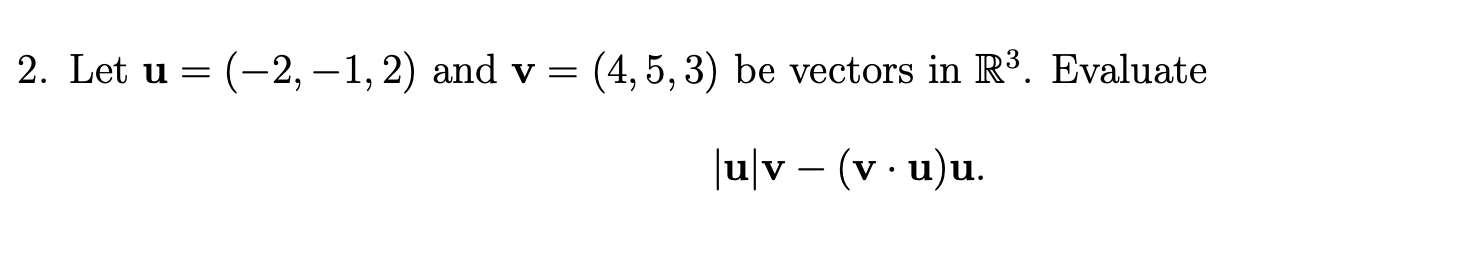 2. Let $\mathbf{u} = (-2, -1, 2)$ and $\mathbf{v} = (4, 5, 3)$ be vectors in $\mathbb{R}^3$. Evaluate

$$|\mathbf{u}|\mathbf{v} - (\mathbf{v} \cdot \mathbf{u})\mathbf{u}.$$